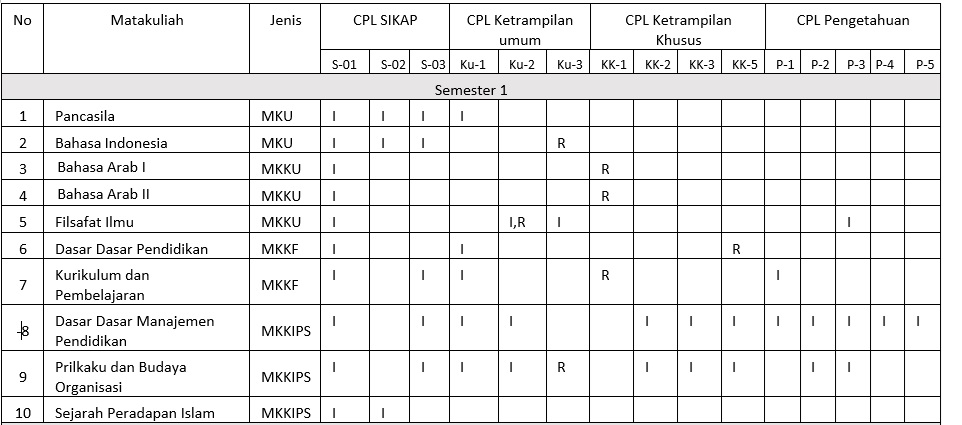 | No | Matakuliah | Jenis | CPL SIKAP | | | CPL Ketrampilan umum | | | CPL Ketrampilan Khusus | | | | CPL Pengetahuan | | | | |
|---|---|---|---|---|---|---|---|---|---|---|---|---|---|---|---|---|---|
| | | | S-01 | S-02 | S-03 | Ku-1 | Ku-2 | Ku-3 | KK-1 | KK-2 | KK-3 | KK-5 | P-1 | P-2 | P-3 | P-4 | P-5 |
| Semester 1 | | | | | | | | | | | | | | | | | |
| 1 | Pancasila | MKU | I | I | I | I | | | | | | | | | | | |
| 2 | Bahasa Indonesia | MKU | I | I | I | | | R | | | | | | | | | |
| 3 | Bahasa Arab I | MKKU | I | | | | | | R | | | | | | | | |
| 4 | Bahasa Arab II | MKKU | I | | | | | | R | | | | | | | | |
| 5 | Filsafat Ilmu | MKKU | I | | | | I,R | I | | | | | | | I | | |
| 6 | Dasar Dasar Pendidikan | MKKF | I | | | I | | | | | | R | | | | | |
| 7 | Kurikulum dan Pembelajaran | MKKF | I | | I | I | | | R | | | | I | | | | |
| 8 | Dasar Dasar Manajemen Pendidikan | MKKIPS | I | | I | I | I | | | I | I | I | I | I | I | I | I |
| 9 | Prilkaku dan Budaya Organisasi | MKKIPS | I | | I | I | I | R | | I | I | I | | I | I | | |
| 10 | Sejarah Peradapan Islam | MKKIPS | I | I | | | | | | | | | | | | | |